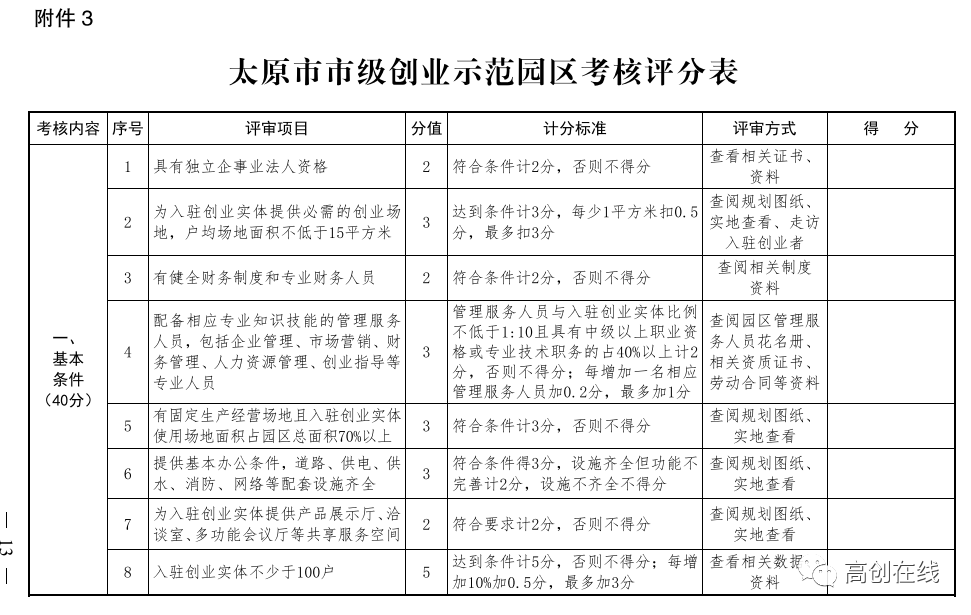 附件 3

太原市市级创业示范园区考核评分表

| 考核内容 | 序号 | 评审项目 | 分值 | 计分标准 | 评审方式 | 得 分 |
|---|---|---|---|---|---|---|
| 一、基本条件（40分） | 1 | 具有独立企事业法人资格 | 2 | 符合条件计2分，否则不得分 | 查看相关证书、资料 | |
| | 2 | 为入驻创业实体提供必需的创业场地，户均场地面积不低于15平方米 | 3 | 达到条件计3分，每少1平方米扣0.5分，最多扣3分 | 查阅规划图纸、实地查看、走访入驻创业者 | |
| | 3 | 有健全财务制度和专业财务人员 | 2 | 符合条件计2分，否则不得分 | 查阅相关制度资料 | |
| | 4 | 配备相应专业知识技能的管理服务人员，包括企业管理、市场营销、财务管理、人力资源管理、创业指导等专业人员 | 3 | 管理服务人员与入驻创业实体比例不低于1:10且具有中级以上职业资格或专业技术职务的占40%以上计2分，否则不得分；每增加一名相应管理服务人员加0.2分，最多加1分 | 查阅园区管理服务人员花名册、相关资质证书、劳动合同等资料 | |
| | 5 | 有固定生产经营场地且入驻创业实体使用场地面积占园区总面积70%以上 | 3 | 符合条件计3分，否则不得分 | 查阅规划图纸、实地查看 | |
| | 6 | 提供基本办公条件，道路、供电、供水、消防、网络等配套设施齐全 | 3 | 符合条件得3分，设施齐全但功能不完善计2分，设施不齐全不得分 | 查阅规划图纸、实地查看 | |
| | 7 | 为入驻创业实体提供产品展示厅、洽谈室、多功能会议厅等共享服务空间 | 2 | 符合要求计2分，否则不得分 | 查阅规划图纸、实地查看 | |
| | 8 | 入驻创业实体不少于100户 | 5 | 达到条件计5分，否则不得分；每增加10%加0.5分，最多加3分 | 查看相关数据资料 | |

— 13 —

高创在线